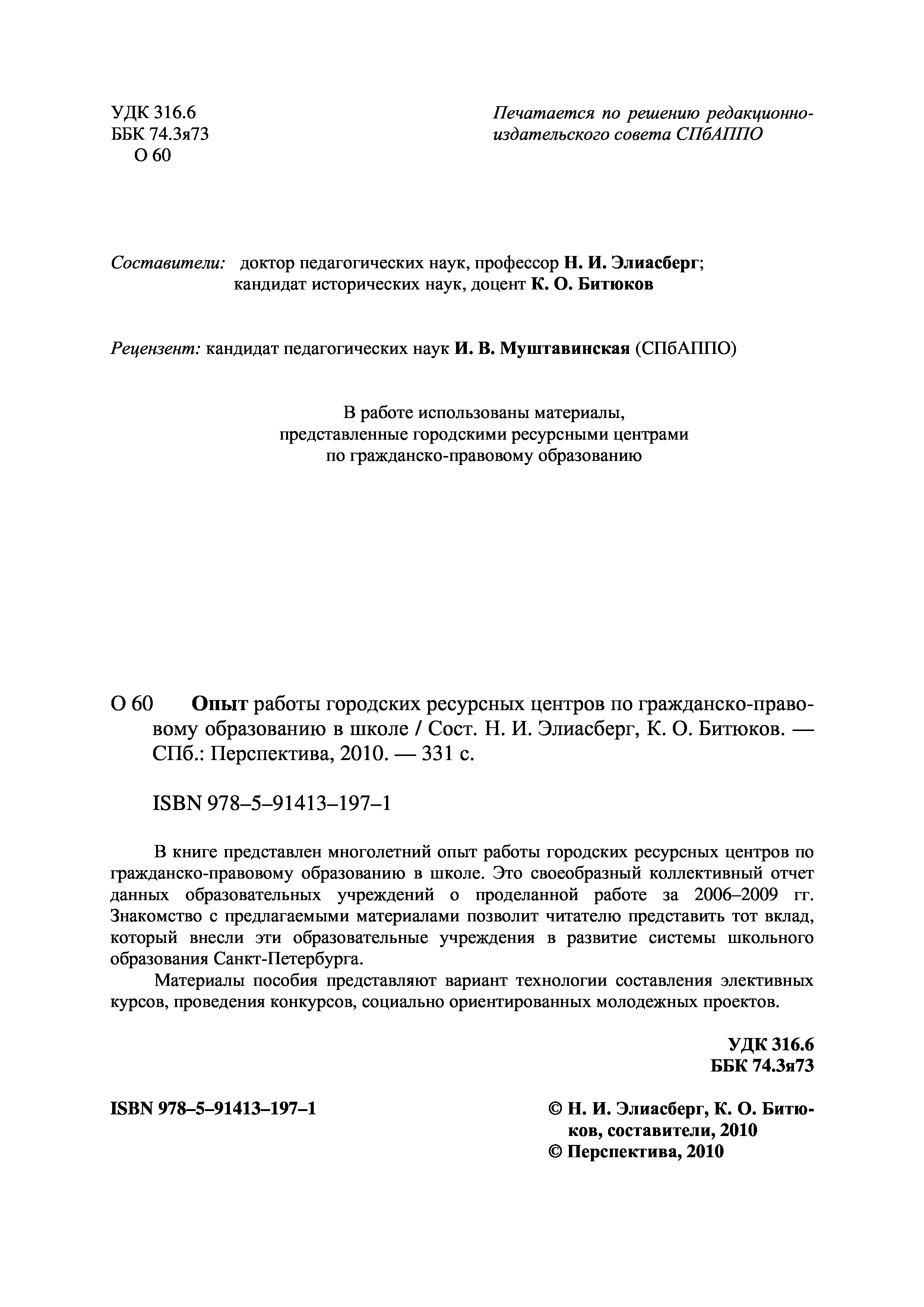 УДК 316.6
ББК 74.3я73
О 60

Печатается по решению редакционно-издательского совета СПбАППО

Составители: доктор педагогических наук, профессор Н. И. Элиасберг; кандидат исторических наук, доцент К. О. Битюков

Рецензент: кандидат педагогических наук И. В. Муштавинская (СПбАППО)

В работе использованы материалы, представленные городскими ресурсными центрами по гражданско-правовому образованию

О 60 Опыт работы городских ресурсных центров по гражданско-правовому образованию в школе / Сост. Н. И. Элиасберг, К. О. Битюков. — СПб.: Перспектива, 2010. — 331 с.

ISBN 978–5–91413–197–1

В книге представлен многолетний опыт работы городских ресурсных центров по гражданско-правовому образованию в школе. Это своеобразный коллективный отчет данных образовательных учреждений о проделанной работе за 2006–2009 гг. Знакомство с предлагаемыми материалами позволит читателю представить тот вклад, который внесли эти образовательные учреждения в развитие системы школьного образования Санкт-Петербурга.

Материалы пособия представляют вариант технологии составления элективных курсов, проведения конкурсов, социально ориентированных молодежных проектов.

УДК 316.6
ББК 74.3я73

ISBN 978–5–91413–197–1

© Н. И. Элиасберг, К. О. Битюков, составители, 2010
© Перспектива, 2010